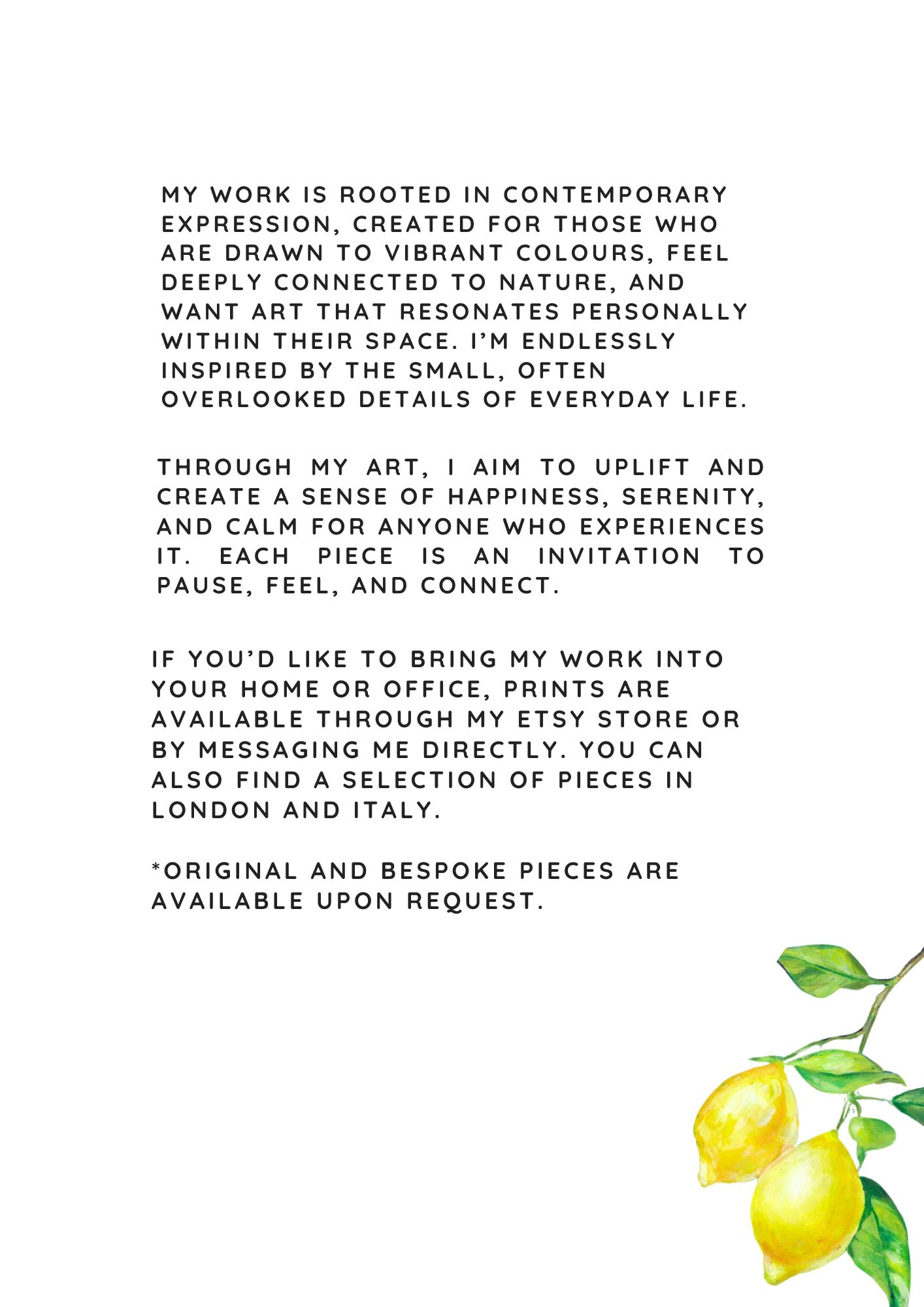 MY WORK IS ROOTED IN CONTEMPORARY EXPRESSION, CREATED FOR THOSE WHO ARE DRAWN TO VIBRANT COLOURS, FEEL DEEPLY CONNECTED TO NATURE, AND WANT ART THAT RESONATES PERSONALLY WITHIN THEIR SPACE. I'M ENDLESSLY INSPIRED BY THE SMALL, OFTEN OVERLOOKED DETAILS OF EVERYDAY LIFE.

THROUGH MY ART, I AIM TO UPLIFT AND CREATE A SENSE OF HAPPINESS, SERENITY, AND CALM FOR ANYONE WHO EXPERIENCES IT. EACH PIECE IS AN INVITATION TO PAUSE, FEEL, AND CONNECT.

IF YOU'D LIKE TO BRING MY WORK INTO YOUR HOME OR OFFICE, PRINTS ARE AVAILABLE THROUGH MY ETSY STORE OR BY MESSAGING ME DIRECTLY. YOU CAN ALSO FIND A SELECTION OF PIECES IN LONDON AND ITALY.

*ORIGINAL AND BESPOKE PIECES ARE AVAILABLE UPON REQUEST.